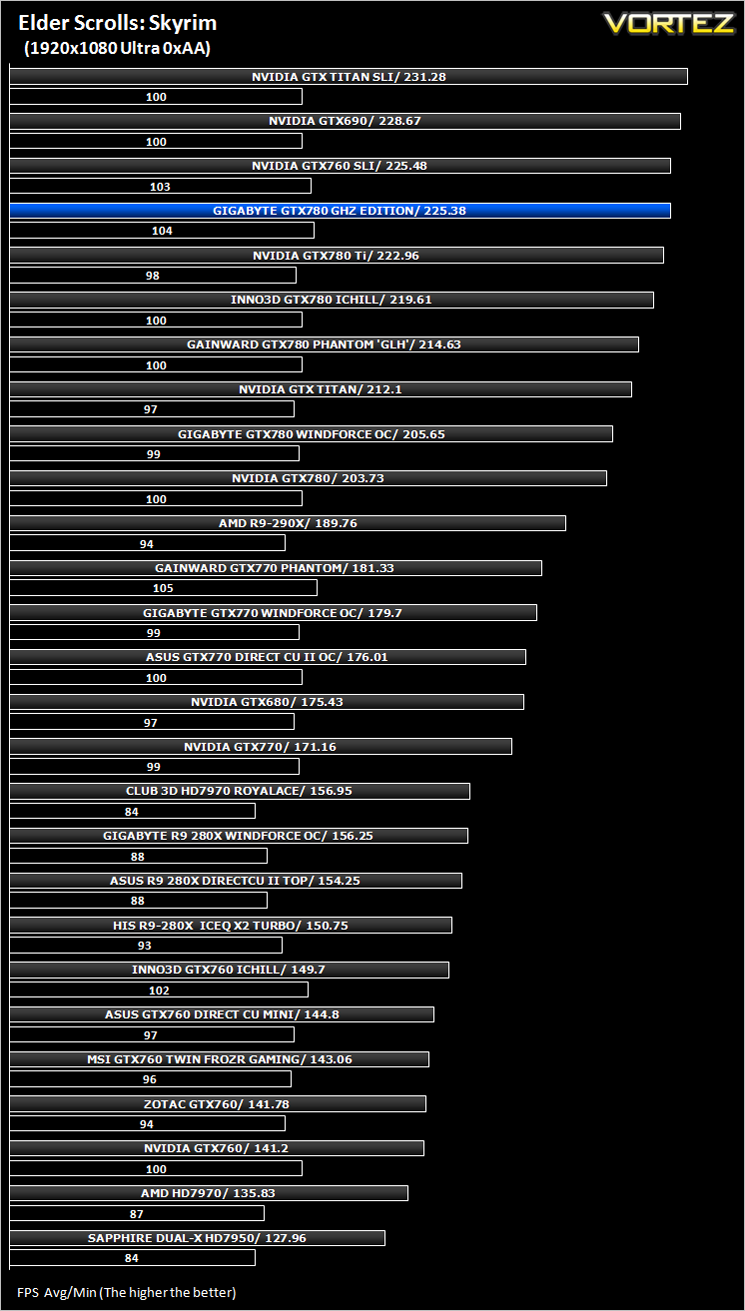 Elder Scrolls: Skyrim
(1920x1080 Ultra 0xAA)

VORTEZ

NVIDIA GTX TITAN SLI/ 231.28
100
NVIDIA GTX690/ 228.67
100
NVIDIA GTX760 SLI/ 225.48
103
GIGABYTE GTX780 GHZ EDITION/ 225.38
104
NVIDIA GTX780 Ti/ 222.96
98
INNO3D GTX780 ICHILL/ 219.61
100
GAINWARD GTX780 PHANTOM 'GLH'/ 214.63
100
NVIDIA GTX TITAN/ 212.1
97
GIGABYTE GTX780 WINDFORCE OC/ 205.65
99
NVIDIA GTX780/ 203.73
100
AMD R9-290X/ 189.76
94
GAINWARD GTX770 PHANTOM/ 181.33
105
GIGABYTE GTX770 WINDFORCE OC/ 179.7
99
ASUS GTX770 DIRECT CU II OC/ 176.01
100
NVIDIA GTX680/ 175.43
97
NVIDIA GTX770/ 171.16
99
CLUB 3D HD7970 ROYALACE/ 156.95
84
GIGABYTE R9 280X WINDFORCE OC/ 156.25
88
ASUS R9 280X DIRECTCU II TOP/ 154.25
88
HIS R9-280X ICEQ X2 TURBO/ 150.75
93
INNO3D GTX760 ICHILL/ 149.7
102
ASUS GTX760 DIRECT CU MINI/ 144.8
97
MSI GTX760 TWIN FROZR GAMING/ 143.06
96
ZOTAC GTX760/ 141.78
94
NVIDIA GTX760/ 141.2
100
AMD HD7970/ 135.83
87
SAPPHIRE DUAL-X HD7950/ 127.96
84

FPS Avg/Min (The higher the better)